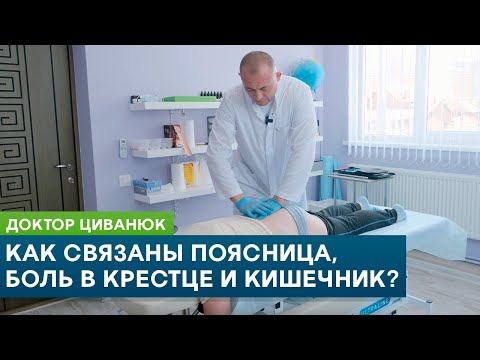 ДОКТОР ЦИВАНЮК

КАК СВЯЗАНЫ ПОЯСНИЦА, БОЛЬ В КРЕСТЦЕ И КИШЕЧНИК?

ULTRALINE